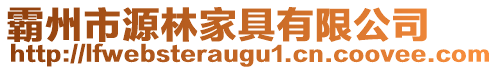 霸州市源林家具有限公司
http://lfwebsteraugu1.cn.coovee.com